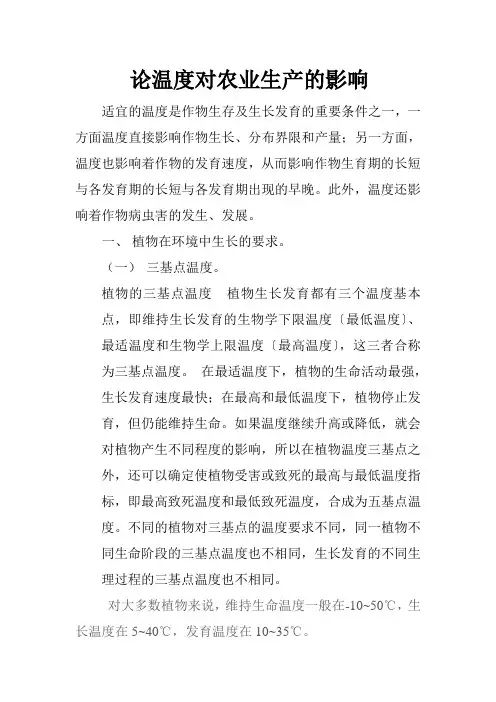 论温度对农业生产的影响

适宜的温度是作物生存及生长发育的重要条件之一，一方面温度直接影响作物生长、分布界限和产量；另一方面，温度也影响着作物的发育速度，从而影响作物生育期的长短与各发育期的长短与各发育期出现的早晚。此外，温度还影响着作物病虫害的发生、发展。

一、 植物在环境中生长的要求。

（一） 三基点温度。

植物的三基点温度　植物生长发育都有三个温度基本点，即维持生长发育的生物学下限温度〔最低温度〕、最适温度和生物学上限温度〔最高温度〕，这三者合称为三基点温度。 在最适温度下，植物的生命活动最强，生长发育速度最快；在最高和最低温度下，植物停止发育，但仍能维持生命。如果温度继续升高或降低，就会对植物产生不同程度的影响，所以在植物温度三基点之外，还可以确定使植物受害或致死的最高与最低温度指标，即最高致死温度和最低致死温度，合成为五基点温度。不同的植物对三基点的温度要求不同，同一植物不同生命阶段的三基点温度也不相同，生长发育的不同生理过程的三基点温度也不相同。

对大多数植物来说，维持生命温度一般在-10~50℃，生长温度在 5~40℃，发育温度在 10~35℃。